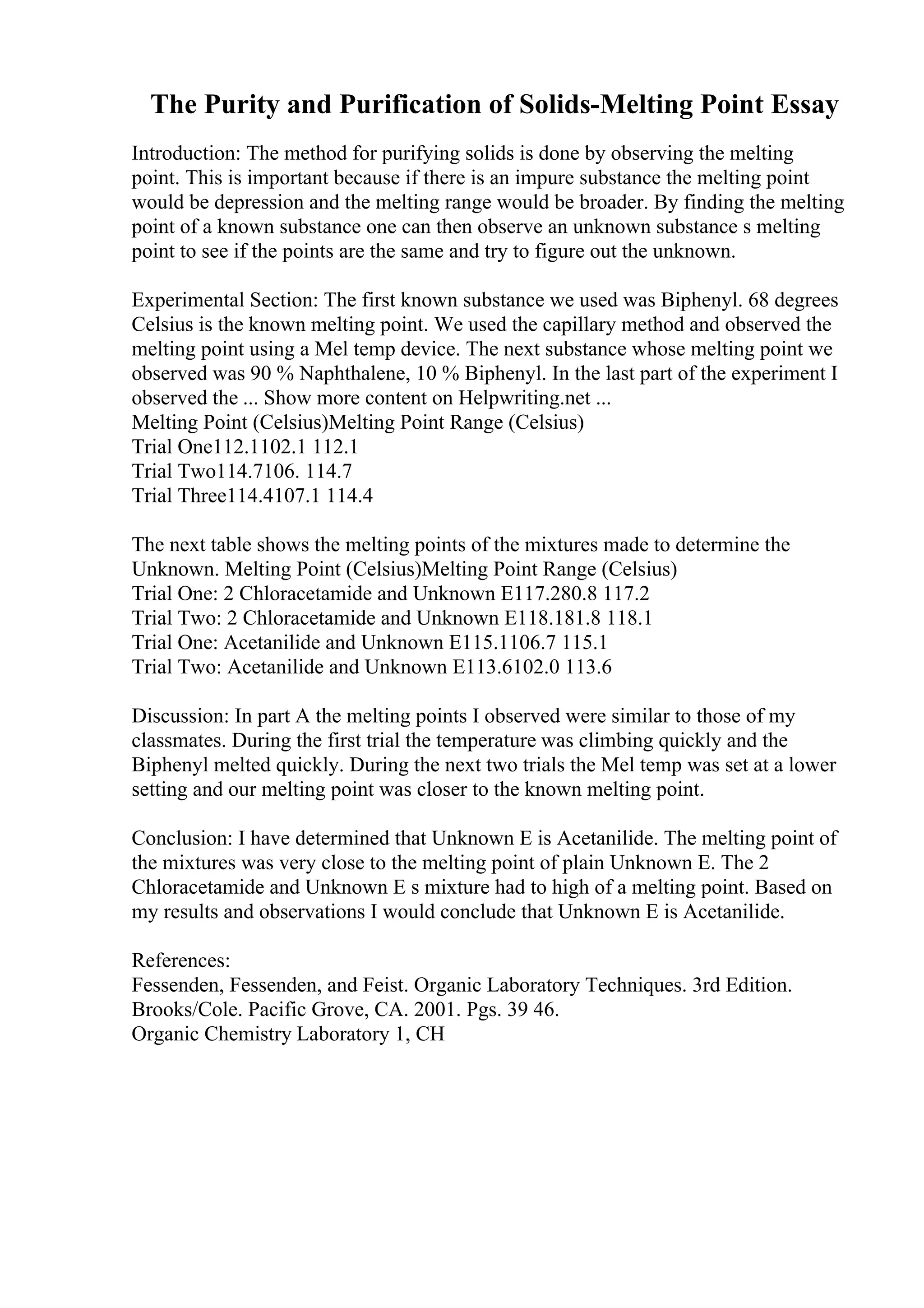 The Purity and Purification of Solids-Melting Point Essay

Introduction: The method for purifying solids is done by observing the melting point. This is important because if there is an impure substance the melting point would be depression and the melting range would be broader. By finding the melting point of a known substance one can then observe an unknown substance s melting point to see if the points are the same and try to figure out the unknown.

Experimental Section: The first known substance we used was Biphenyl. 68 degrees Celsius is the known melting point. We used the capillary method and observed the melting point using a Mel temp device. The next substance whose melting point we observed was 90 % Naphthalene, 10 % Biphenyl. In the last part of the experiment I observed the ... Show more content on Helpwriting.net ...
Melting Point (Celsius)Melting Point Range (Celsius)
Trial One112.1102.1 112.1
Trial Two114.7106. 114.7
Trial Three114.4107.1 114.4

The next table shows the melting points of the mixtures made to determine the Unknown. Melting Point (Celsius)Melting Point Range (Celsius)
Trial One: 2 Chloracetamide and Unknown E117.280.8 117.2
Trial Two: 2 Chloracetamide and Unknown E118.181.8 118.1
Trial One: Acetanilide and Unknown E115.1106.7 115.1
Trial Two: Acetanilide and Unknown E113.6102.0 113.6

Discussion: In part A the melting points I observed were similar to those of my classmates. During the first trial the temperature was climbing quickly and the Biphenyl melted quickly. During the next two trials the Mel temp was set at a lower setting and our melting point was closer to the known melting point.

Conclusion: I have determined that Unknown E is Acetanilide. The melting point of the mixtures was very close to the melting point of plain Unknown E. The 2 Chloracetamide and Unknown E s mixture had to high of a melting point. Based on my results and observations I would conclude that Unknown E is Acetanilide.

References:
Fessenden, Fessenden, and Feist. Organic Laboratory Techniques. 3rd Edition. Brooks/Cole. Pacific Grove, CA. 2001. Pgs. 39 46.
Organic Chemistry Laboratory 1, CH